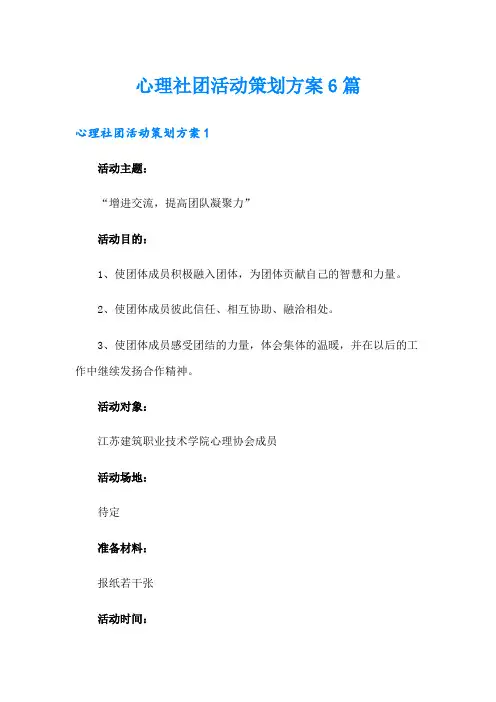 心理社团活动策划方案6篇

心理社团活动策划方案1

活动主题：

“增进交流，提高团队凝聚力”

活动目的：

1、使团体成员积极融入团体，为团体贡献自己的智慧和力量。

2、使团体成员彼此信任、相互协助、融洽相处。

3、使团体成员感受团结的力量，体会集体的温暖，并在以后的工作中继续发扬合作精神。

活动对象：

江苏建筑职业技术学院心理协会成员

活动场地：

待定

准备材料：

报纸若干张

活动时间：